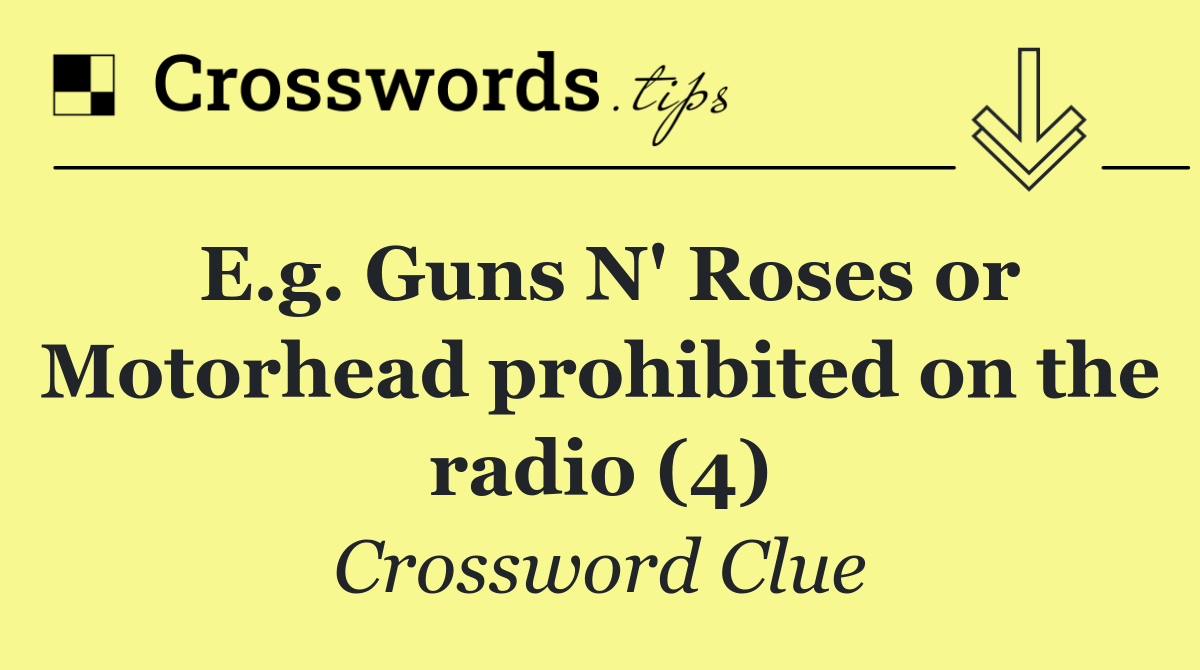 Crosswords.tips

E.g. Guns N' Roses or Motorhead prohibited on the radio (4)

Crossword Clue